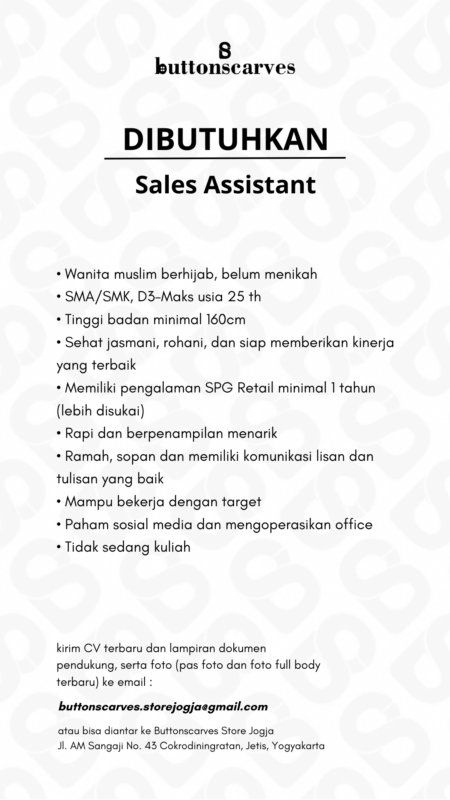 buttonscarves

DIBUTUHKAN

Sales Assistant

• Wanita muslim berhijab, belum menikah
• SMA/SMK, D3-Maks usia 25 th
• Tinggi badan minimal 160cm
• Sehat jasmani, rohani, dan siap memberikan kinerja yang terbaik
• Memiliki pengalaman SPG Retail minimal 1 tahun (lebih disukai)
• Rapi dan berpenampilan menarik
• Ramah, sopan dan memiliki komunikasi lisan dan tulisan yang baik
• Mampu bekerja dengan target
• Paham sosial media dan mengoperasikan office
• Tidak sedang kuliah

kirim CV terbaru dan lampiran dokumen pendukung, serta foto (pas foto dan foto full body terbaru) ke email :

buttonscarves.storejogja@gmail.com

atau bisa diantar ke Buttonscarves Store Jogja
Jl. AM Sangaji No. 43 Cokrodiningratan, Jetis, Yogyakarta